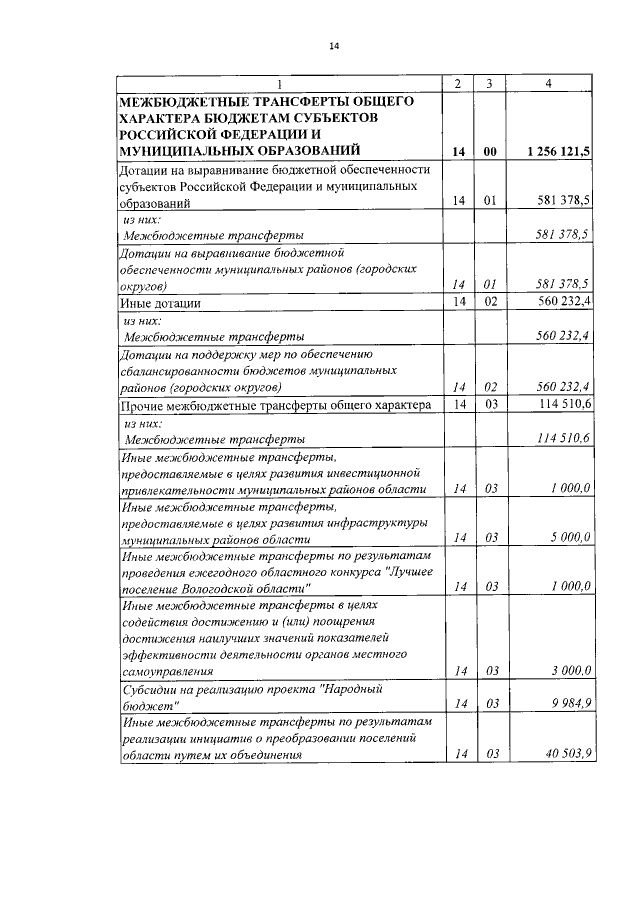 14

| 1 | 2 | 3 | 4 |
|---|---|---|---|
| МЕЖБЮДЖЕТНЫЕ ТРАНСФЕРТЫ ОБЩЕГО ХАРАКТЕРА БЮДЖЕТАМ СУБЪЕКТОВ РОССИЙСКОЙ ФЕДЕРАЦИИ И МУНИЦИПАЛЬНЫХ ОБРАЗОВАНИЙ | 14 | 00 | 1 256 121,5 |
| Дотации на выравнивание бюджетной обеспеченности субъектов Российской Федерации и муниципальных образований | 14 | 01 | 581 378,5 |
| из них: Межбюджетные трансферты | | | 581 378,5 |
| Дотации на выравнивание бюджетной обеспеченности муниципальных районов (городских округов) | 14 | 01 | 581 378,5 |
| Иные дотации | 14 | 02 | 560 232,4 |
| из них: Межбюджетные трансферты | | | 560 232,4 |
| Дотации на поддержку мер по обеспечению сбалансированности бюджетов муниципальных районов (городских округов) | 14 | 02 | 560 232,4 |
| Прочие межбюджетные трансферты общего характера | 14 | 03 | 114 510,6 |
| из них: Межбюджетные трансферты | | | 114 510,6 |
| Иные межбюджетные трансферты, предоставляемые в целях развития инвестиционной привлекательности муниципальных районов области | 14 | 03 | 1 000,0 |
| Иные межбюджетные трансферты, предоставляемые в целях развития инфраструктуры муниципальных районов области | 14 | 03 | 5 000,0 |
| Иные межбюджетные трансферты по результатам проведения ежегодного областного конкурса "Лучшее поселение Вологодской области" | 14 | 03 | 1 000,0 |
| Иные межбюджетные трансферты в целях содействия достижению и (или) поощрения достижения наилучших значений показателей эффективности деятельности органов местного самоуправления | 14 | 03 | 3 000,0 |
| Субсидии на реализацию проекта "Народный бюджет" | 14 | 03 | 9 984,9 |
| Иные межбюджетные трансферты по результатам реализации инициатив о преобразовании поселений области путем их объединения | 14 | 03 | 40 503,9 |